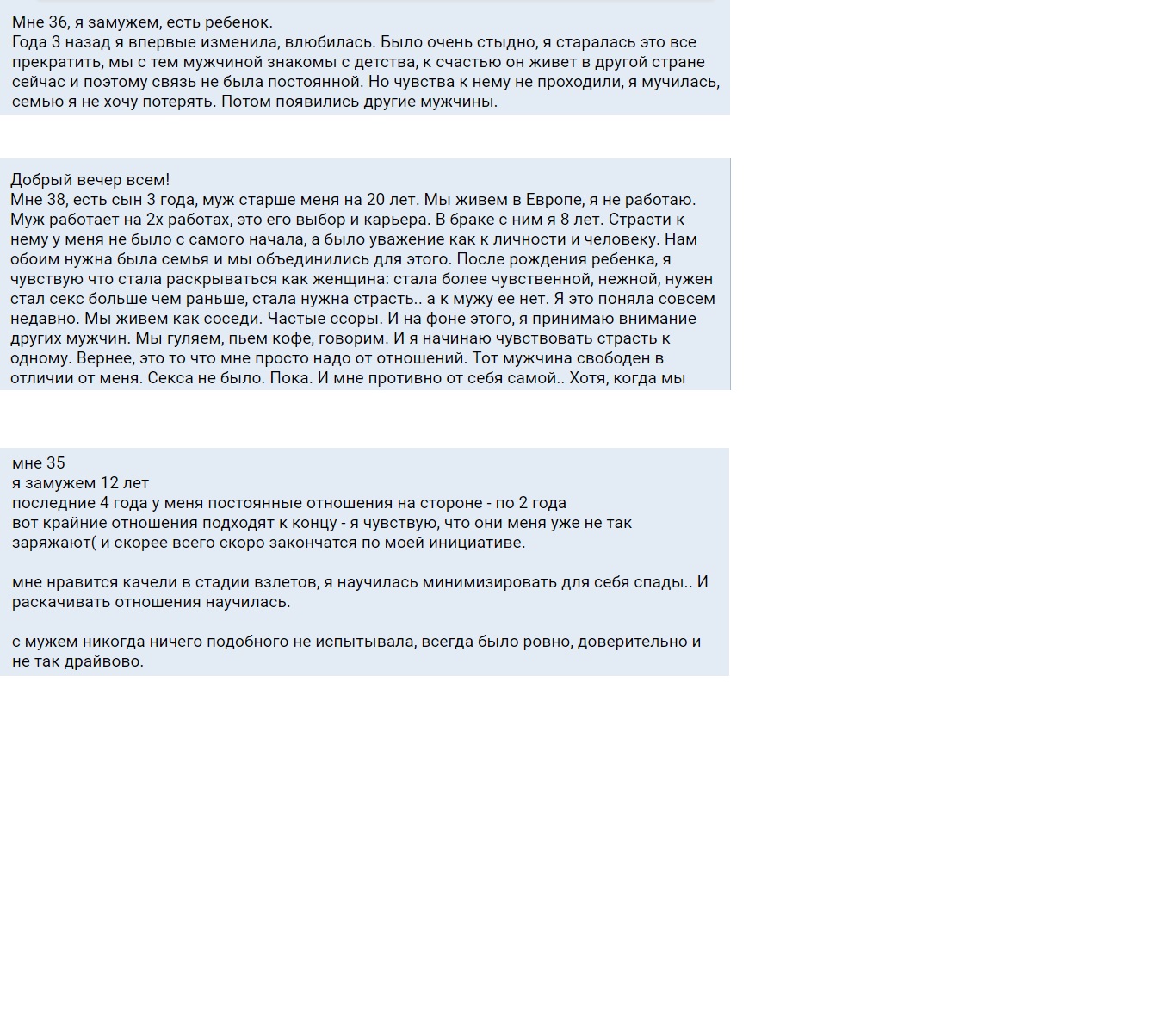 Мне 36, я замужем, есть ребенок.
Года 3 назад я впервые изменила, влюбилась. Было очень стыдно, я старалась это все прекратить, мы с тем мужчиной знакомы с детства, к счастью он живет в другой стране сейчас и поэтому связь не была постоянной. Но чувства к нему не проходили, я мучилась, семью я не хочу потерять. Потом появились другие мужчины.

Добрый вечер всем!
Мне 38, есть сын 3 года, муж старше меня на 20 лет. Мы живем в Европе, я не работаю. Муж работает на 2х работах, это его выбор и карьера. В браке с ним я 8 лет. Страсти к нему у меня не было с самого начала, а было уважение как к личности и человеку. Нам обоим нужна была семья и мы объединились для этого. После рождения ребенка, я чувствую что стала раскрываться как женщина: стала более чувственной, нежной, нужен стал секс больше чем раньше, стала нужна страсть.. а к мужу ее нет. Я это поняла совсем недавно. Мы живем как соседи. Частые ссоры. И на фоне этого, я принимаю внимание других мужчин. Мы гуляем, пьем кофе, говорим. И я начинаю чувствовать страсть к одному. Вернее, это то что мне просто надо от отношений. Тот мужчина свободен в отличии от меня. Секса не было. Пока. И мне противно от себя самой.. Хотя, когда мы

мне 35
я замужем 12 лет
последние 4 года у меня постоянные отношения на стороне - по 2 года
вот крайние отношения подходят к концу - я чувствую, что они меня уже не так заряжают( и скорее всего скоро закончатся по моей инициативе.

мне нравится качели в стадии взлетов, я научилась минимизировать для себя спады.. И раскачивать отношения научилась.

с мужем никогда ничего подобного не испытывала, всегда было ровно, доверительно и не так драйвово.